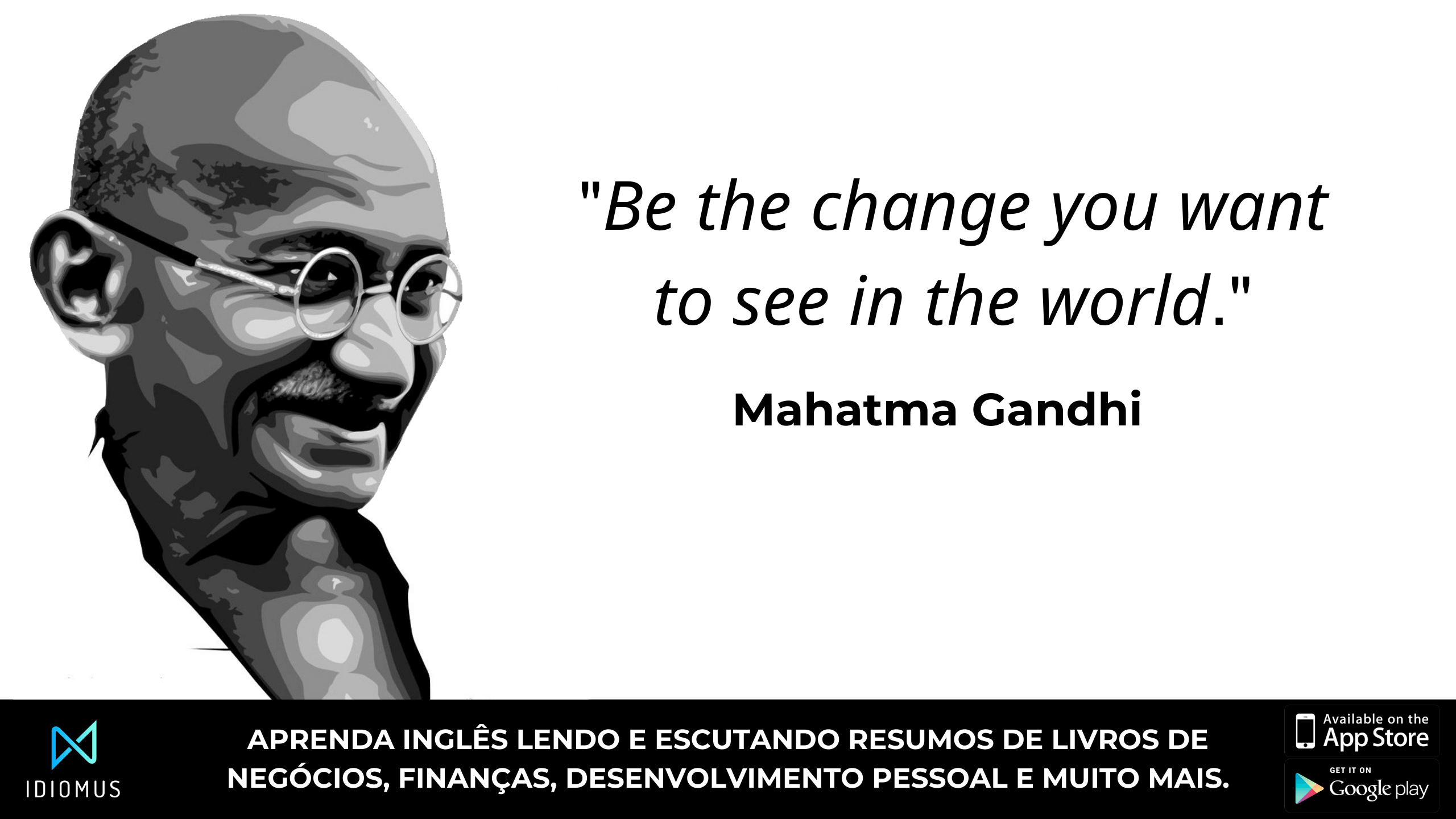 "Be the change you want to see in the world."

Mahatma Gandhi

IDIOMUS

APRENDA INGLÊS LENDO E ESCUTANDO RESUMOS DE LIVROS DE NEGÓCIOS, FINANÇAS, DESENVOLVIMENTO PESSOAL E MUITO MAIS.

Available on the App Store

GET IT ON Google play